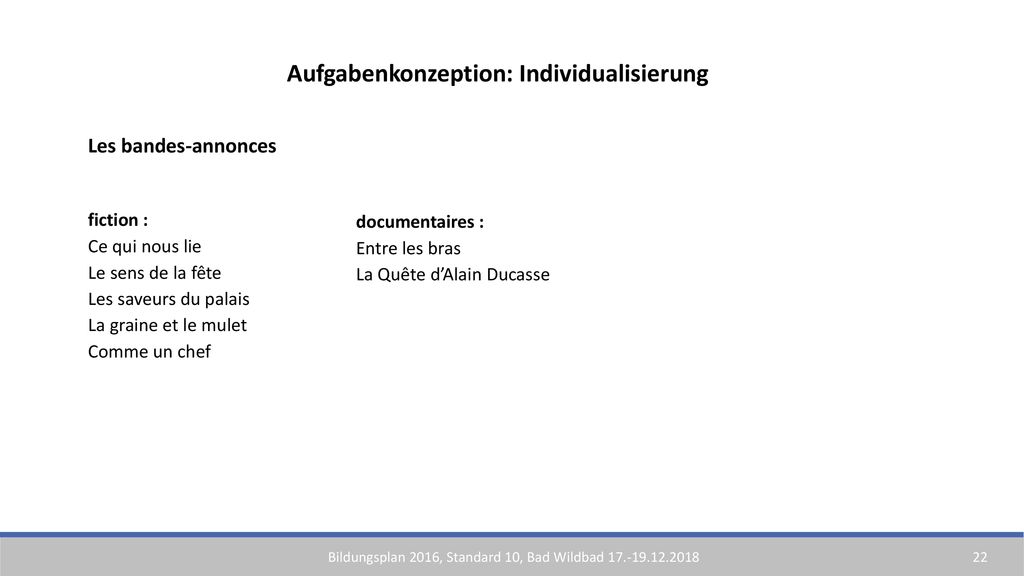 Aufgabenkonzeption: Individualisierung

Les bandes-annonces

fiction :
Ce qui nous lie
Le sens de la fête
Les saveurs du palais
La graine et le mulet
Comme un chef

documentaires :
Entre les bras
La Quête d'Alain Ducasse

Bildungsplan 2016, Standard 10, Bad Wildbad 17.-19.12.2018

22